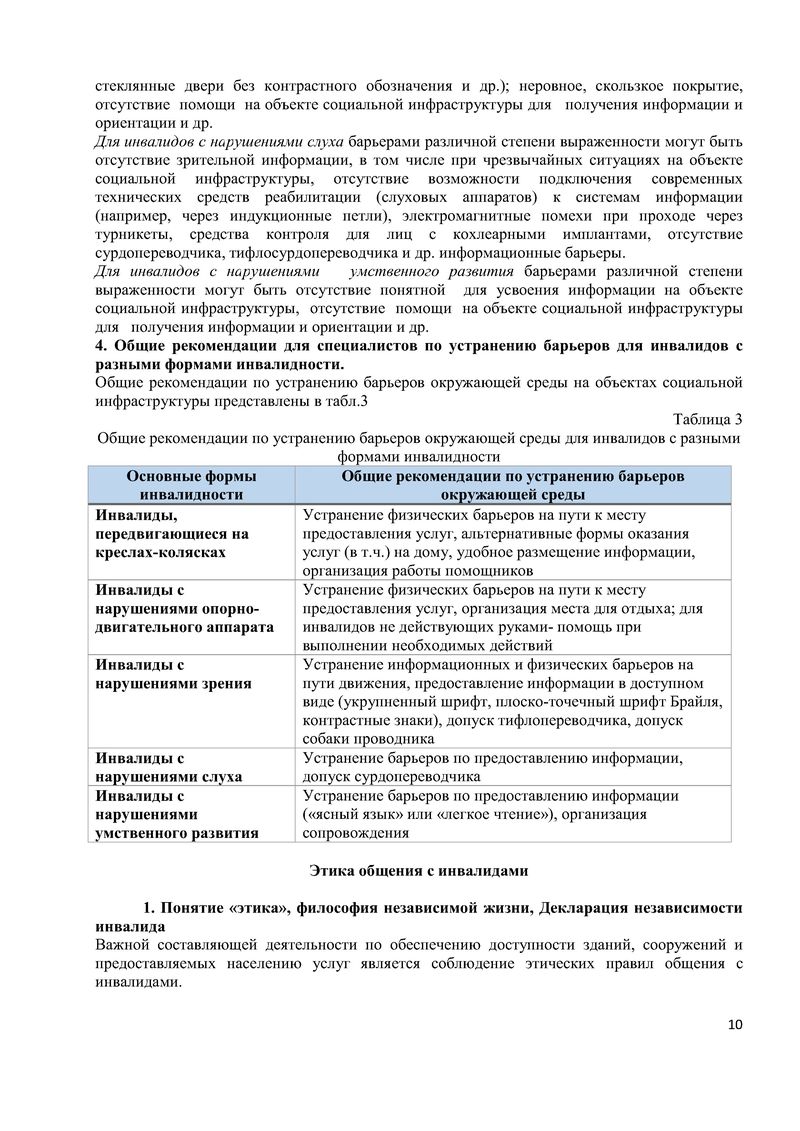 стеклянные двери без контрастного обозначения и др.); неровное, скользкое покрытие, отсутствие помощи на объекте социальной инфраструктуры для получения информации и ориентации и др.
Для инвалидов с нарушениями слуха барьерами различной степени выраженности могут быть отсутствие зрительной информации, в том числе при чрезвычайных ситуациях на объекте социальной инфраструктуры, отсутствие возможности подключения современных технических средств реабилитации (слуховых аппаратов) к системам информации (например, через индукционные петли), электромагнитные помехи при проходе через турникеты, средства контроля для лиц с кохлеарными имплантами, отсутствие сурдопереводчика, тифлосурдопереводчика и др. информационные барьеры.
Для инвалидов с нарушениями умственного развития барьерами различной степени выраженности могут быть отсутствие понятной для усвоения информации на объекте социальной инфраструктуры, отсутствие помощи на объекте социальной инфраструктуры для получения информации и ориентации и др.
4. Общие рекомендации для специалистов по устранению барьеров для инвалидов с разными формами инвалидности.
Общие рекомендации по устранению барьеров окружающей среды на объектах социальной инфраструктуры представлены в табл.3

Таблица 3
Общие рекомендации по устранению барьеров окружающей среды для инвалидов с разными формами инвалидности

| Основные формы инвалидности | Общие рекомендации по устранению барьеров окружающей среды |
|---|---|
| Инвалиды, передвигающиеся на креслах-колясках | Устранение физических барьеров на пути к месту предоставления услуг, альтернативные формы оказания услуг (в т.ч.) на дому, удобное размещение информации, организация работы помощников |
| Инвалиды с нарушениями опорно-двигательного аппарата | Устранение физических барьеров на пути к месту предоставления услуг, организация места для отдыха; для инвалидов не действующих руками- помощь при выполнении необходимых действий |
| Инвалиды с нарушениями зрения | Устранение информационных и физических барьеров на пути движения, предоставление информации в доступном виде (укрупненный шрифт, плоско-точечный шрифт Брайля, контрастные знаки), допуск тифлопереводчика, допуск собаки проводника |
| Инвалиды с нарушениями слуха | Устранение барьеров по предоставлению информации, допуск сурдопереводчика |
| Инвалиды с нарушениями умственного развития | Устранение барьеров по предоставлению информации («ясный язык» или «легкое чтение»), организация сопровождения |

Этика общения с инвалидами

1. Понятие «этика», философия независимой жизни, Декларация независимости инвалида
Важной составляющей деятельности по обеспечению доступности зданий, сооружений и предоставляемых населению услуг является соблюдение этических правил общения с инвалидами.

10